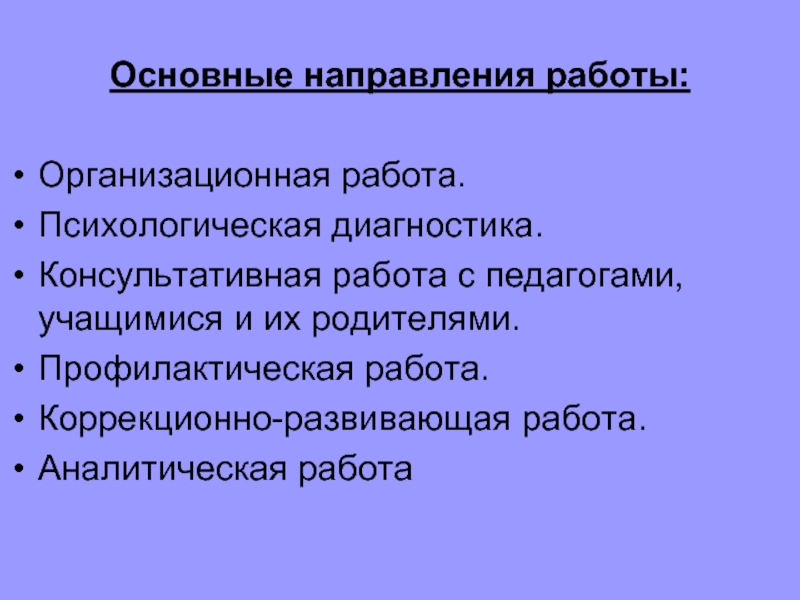 Основные направления работы:

• Организационная работа.
• Психологическая диагностика.
• Консультативная работа с педагогами, учащимися и их родителями.
• Профилактическая работа.
• Коррекционно-развивающая работа.
• Аналитическая работа